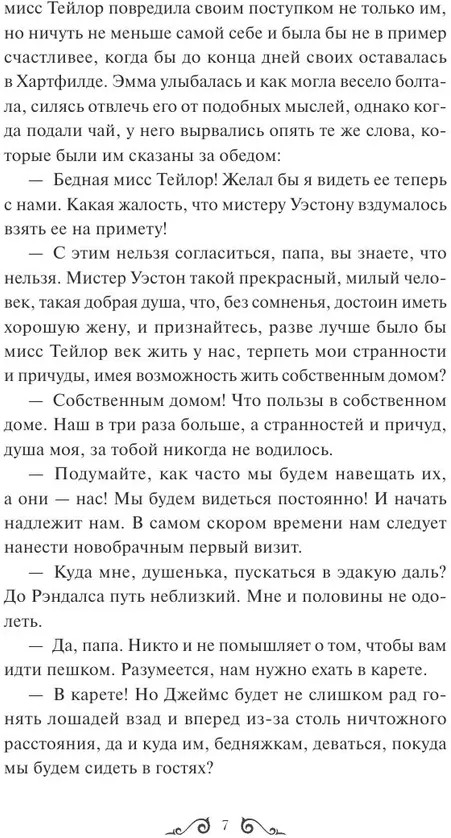 мисс Тейлор повредила своим поступком не только им, но ничуть не меньше самой себе и была бы не в пример счастливее, когда бы до конца дней своих оставалась в Хартфилде. Эмма улыбалась и как могла весело болтала, силясь отвлечь его от подобных мыслей, однако когда подали чай, у него вырвались опять те же слова, которые были им сказаны за обедом:

— Бедная мисс Тейлор! Желал бы я видеть ее теперь с нами. Какая жалость, что мистеру Уэстону вздумалось взять ее на примету!

— С этим нельзя согласиться, папа, вы знаете, что нельзя. Мистер Уэстон такой прекрасный, милый человек, такая добрая душа, что, без сомненья, достоин иметь хорошую жену, и признайтесь, разве лучше было бы мисс Тейлор век жить у нас, терпеть мои странности и причуды, имея возможность жить собственным домом?

— Собственным домом! Что пользы в собственном доме. Наш в три раза больше, а странностей и причуд, душа моя, за тобой никогда не водилось.

— Подумайте, как часто мы будем навещать их, а они — нас! Мы будем видеться постоянно! И начать надлежит нам. В самом скором времени нам следует нанести новобрачным первый визит.

— Куда мне, душенька, пускаться в эдакую даль? До Рэндалса путь неблизкий. Мне и половины не одолеть.

— Да, папа. Никто и не помышляет о том, чтобы вам идти пешком. Разумеется, нам нужно ехать в карете.

— В карете! Но Джеймс будет не слишком рад гонять лошадей взад и вперед из-за столь ничтожного расстояния, да и куда им, бедняжкам, деваться, покуда мы будем сидеть в гостях?

7